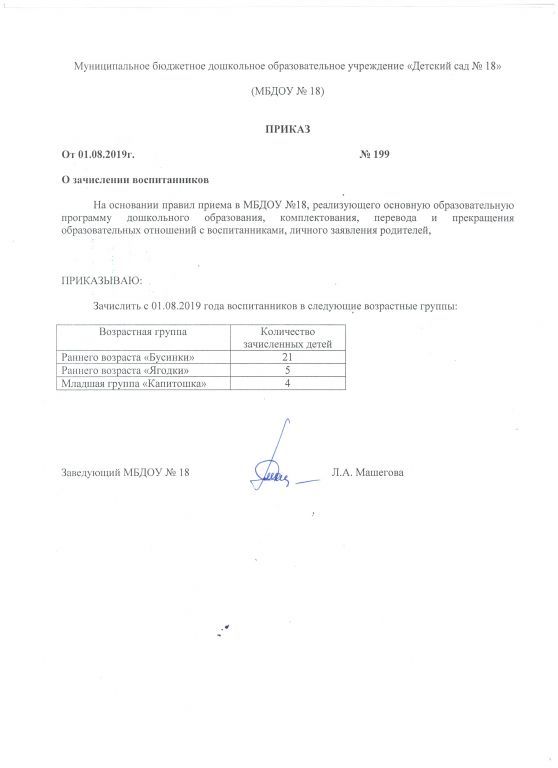 Муниципальное бюджетное дошкольное образовательное учреждение «Детский сад № 18»

(МБДОУ № 18)

ПРИКАЗ

От 01.08.2019г. № 199

О зачислении воспитанников

На основании правил приема в МБДОУ №18, реализующего основную образовательную программу дошкольного образования, комплектования, перевода и прекращения образовательных отношений с воспитанниками, личного заявления родителей,

ПРИКАЗЫВАЮ:

Зачислить с 01.08.2019 года воспитанников в следующие возрастные группы:

| Возрастная группа | Количество зачисленных детей |
|---|---|
| Раннего возраста «Бусинки» | 21 |
| Раннего возраста «Ягодки» | 5 |
| Младшая группа «Капитошка» | 4 |

Заведующий МБДОУ № 18 Л.А. Машегова